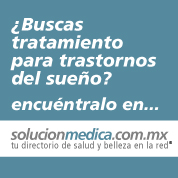 ¿Buscas tratamiento para trastornos del sueño?

encuéntralo en...

solucionmedica.com.mx
tu directorio de salud y belleza en la red